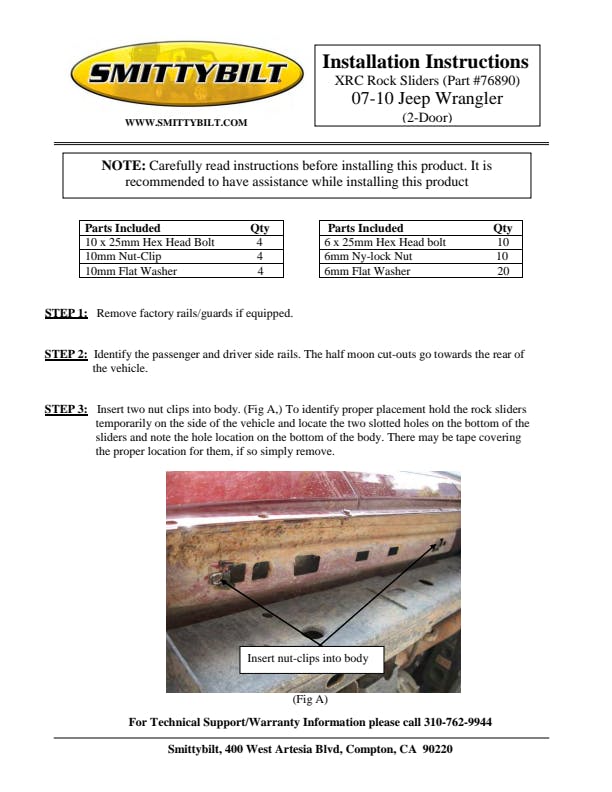 SMITTYBILT

WWW.SMITTYBILT.COM

Installation Instructions
XRC Rock Sliders (Part #76890)
07-10 Jeep Wrangler
(2-Door)

NOTE: Carefully read instructions before installing this product. It is recommended to have assistance while installing this product

| Parts Included | Qty |
|---|---|
| 10 x 25mm Hex Head Bolt | 4 |
| 10mm Nut-Clip | 4 |
| 10mm Flat Washer | 4 |

| Parts Included | Qty |
|---|---|
| 6 x 25mm Hex Head bolt | 10 |
| 6mm Ny-lock Nut | 10 |
| 6mm Flat Washer | 20 |

STEP 1: Remove factory rails/guards if equipped.

STEP 2: Identify the passenger and driver side rails. The half moon cut-outs go towards the rear of the vehicle.

STEP 3: Insert two nut clips into body. (Fig A,) To identify proper placement hold the rock sliders temporarily on the side of the vehicle and locate the two slotted holes on the bottom of the sliders and note the hole location on the bottom of the body. There may be tape covering the proper location for them, if so simply remove.

Insert nut-clips into body

(Fig A)

For Technical Support/Warranty Information please call 310-762-9944

Smittybilt, 400 West Artesia Blvd, Compton, CA 90220